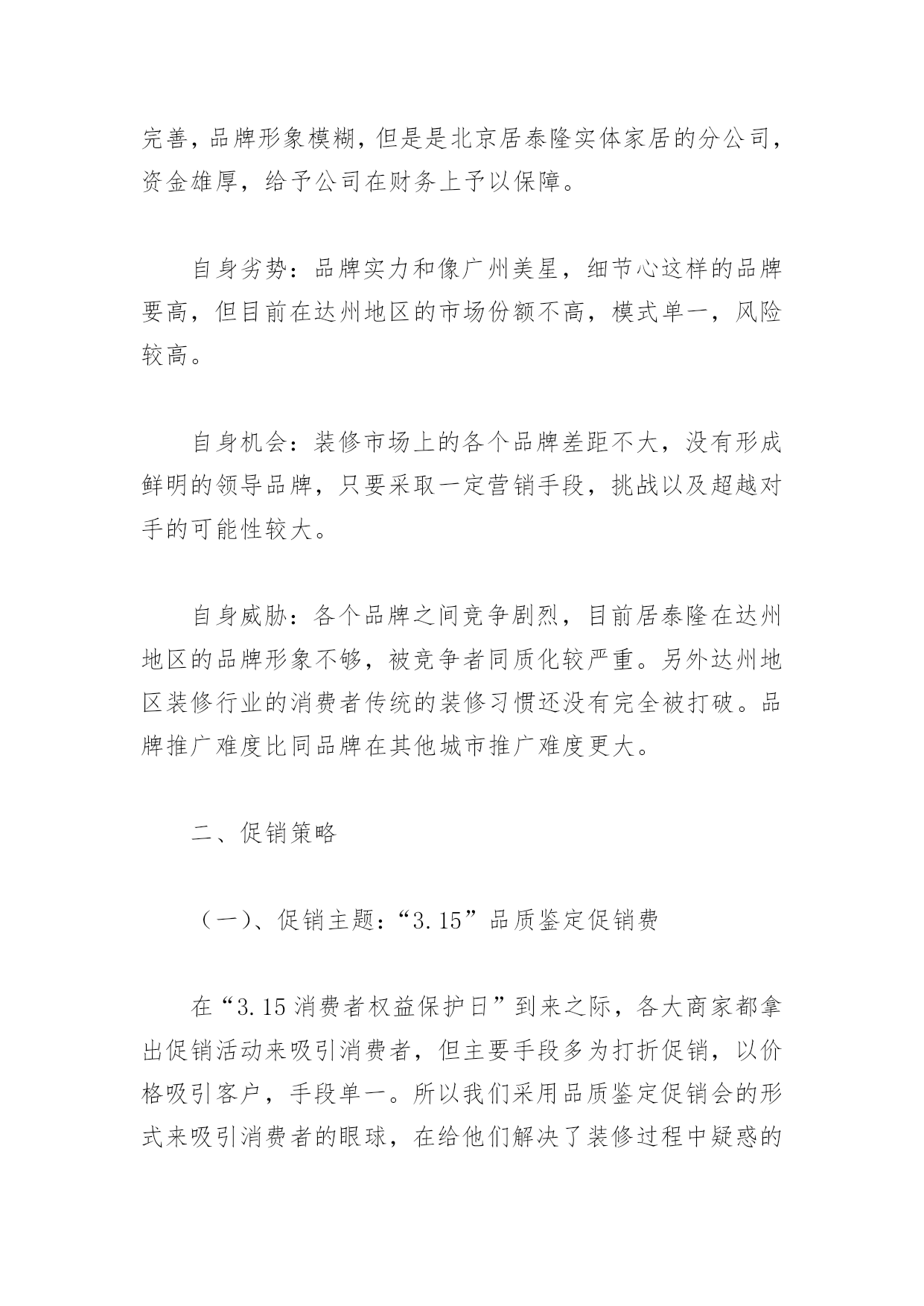 完善，品牌形象模糊，但是是北京居泰隆实体家居的分公司，资金雄厚，给予公司在财务上予以保障。

自身劣势：品牌实力和像广州美星，细节心这样的品牌要高，但目前在达州地区的市场份额不高，模式单一，风险较高。

自身机会：装修市场上的各个品牌差距不大，没有形成鲜明的领导品牌，只要采取一定营销手段，挑战以及超越对手的可能性较大。

自身威胁：各个品牌之间竞争剧烈，目前居泰隆在达州地区的品牌形象不够，被竞争者同质化较严重。另外达州地区装修行业的消费者传统的装修习惯还没有完全被打破。品牌推广难度比同品牌在其他城市推广难度更大。

二、促销策略

（一）、促销主题：“3.15”品质鉴定促销费

在“3.15消费者权益保护日”到来之际，各大商家都拿出促销活动来吸引消费者，但主要手段多为打折促销，以价格吸引客户，手段单一。所以我们采用品质鉴定促销会的形式来吸引消费者的眼球，在给他们解决了装修过程中疑惑的